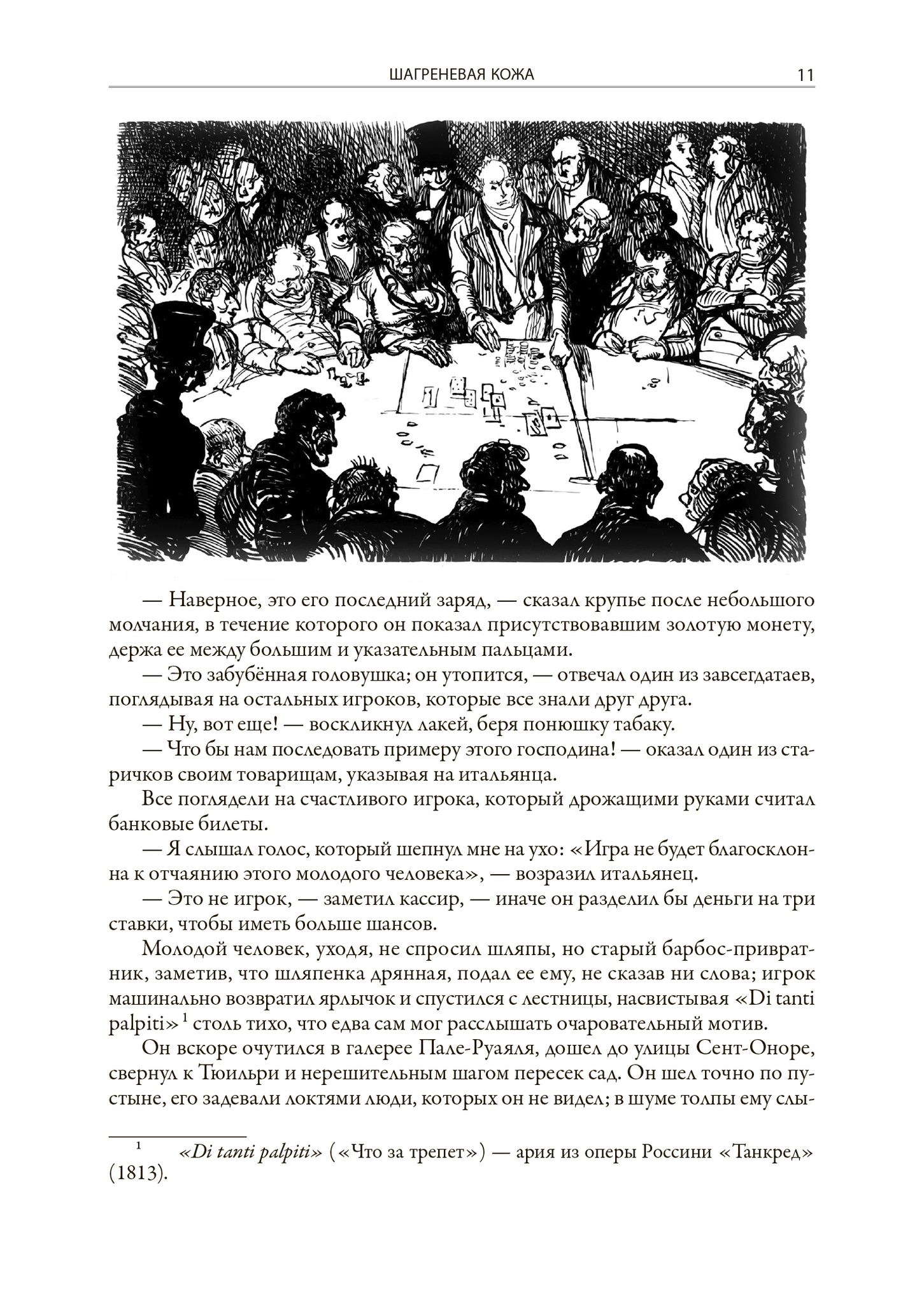 ШАГРЕНЕВАЯ КОЖА 11

— Наверное, это его последний заряд, — сказал крупье после небольшого молчания, в течение которого он показал присутствовавшим золотую монету, держа ее между большим и указательным пальцами.

— Это забубённая головушка; он утопится, — отвечал один из завсегдатаев, поглядывая на остальных игроков, которые все знали друг друга.

— Ну, вот еще! — воскликнул лакей, беря понюшку табаку.

— Что бы нам последовать примеру этого господина! — оказал один из старичков своим товарищам, указывая на итальянца.

Все поглядели на счастливого игрока, который дрожащими руками считал банковые билеты.

— Я слышал голос, который шепнул мне на ухо: «Игра не будет благосклонна к отчаянию этого молодого человека», — возразил итальянец.

— Это не игрок, — заметил кассир, — иначе он разделил бы деньги на три ставки, чтобы иметь больше шансов.

Молодой человек, уходя, не спросил шляпы, но старый барбос-привратник, заметив, что шляпенка дрянная, подал ее ему, не сказав ни слова; игрок машинально возвратил ярлычок и спустился с лестницы, насвистывая «Di tanti palpiti»$^1$ столь тихо, что едва сам мог расслышать очаровательный мотив.

Он вскоре очутился в галерее Пале-Руаяля, дошел до улицы Сент-Оноре, свернул к Тюильри и нерешительным шагом пересек сад. Он шел точно по пустыне, его задевали локтями люди, которых он не видел; в шуме толпы ему слы-

$^1$ «Di tanti palpiti» («Что за трепет») — ария из оперы Россини «Танкред» (1813).